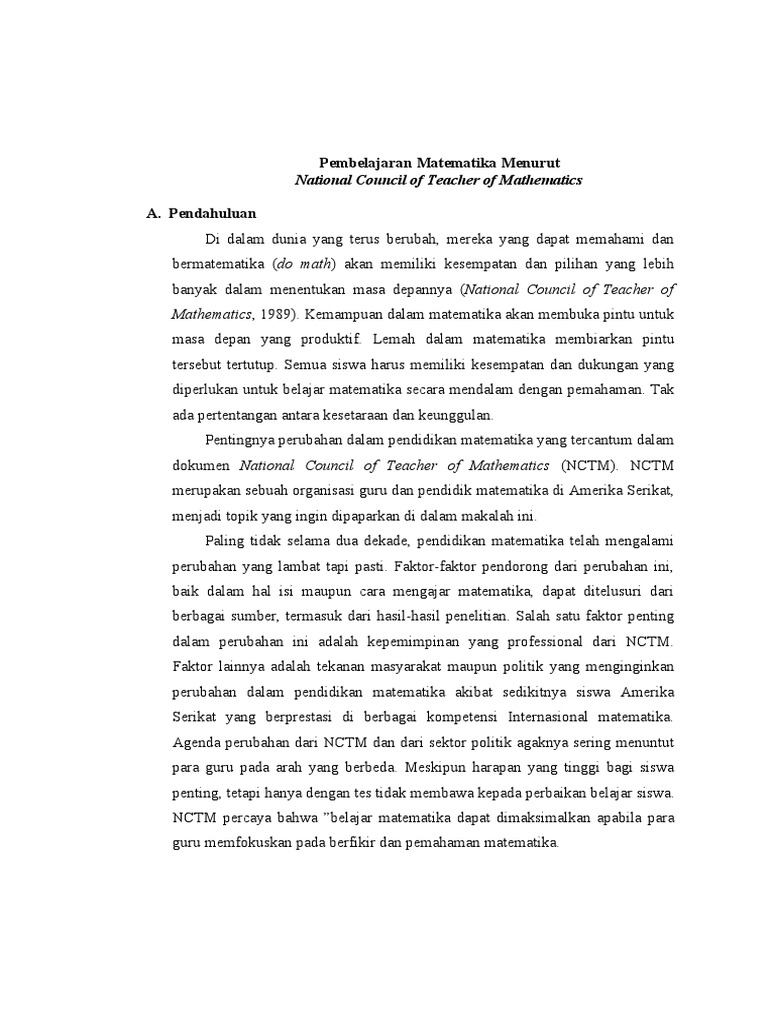 Pembelajaran Matematika Menurut
National Council of Teacher of Mathematics

A. Pendahuluan

Di dalam dunia yang terus berubah, mereka yang dapat memahami dan bermatematika (do math) akan memiliki kesempatan dan pilihan yang lebih banyak dalam menentukan masa depannya (National Council of Teacher of Mathematics, 1989). Kemampuan dalam matematika akan membuka pintu untuk masa depan yang produktif. Lemah dalam matematika membiarkan pintu tersebut tertutup. Semua siswa harus memiliki kesempatan dan dukungan yang diperlukan untuk belajar matematika secara mendalam dengan pemahaman. Tak ada pertentangan antara kesetaraan dan keunggulan.

Pentingnya perubahan dalam pendidikan matematika yang tercantum dalam dokumen National Council of Teacher of Mathematics (NCTM). NCTM merupakan sebuah organisasi guru dan pendidik matematika di Amerika Serikat, menjadi topik yang ingin dipaparkan di dalam makalah ini.

Paling tidak selama dua dekade, pendidikan matematika telah mengalami perubahan yang lambat tapi pasti. Faktor-faktor pendorong dari perubahan ini, baik dalam hal isi maupun cara mengajar matematika, dapat ditelusuri dari berbagai sumber, termasuk dari hasil-hasil penelitian. Salah satu faktor penting dalam perubahan ini adalah kepemimpinan yang professional dari NCTM. Faktor lainnya adalah tekanan masyarakat maupun politik yang menginginkan perubahan dalam pendidikan matematika akibat sedikitnya siswa Amerika Serikat yang berprestasi di berbagai kompetensi Internasional matematika. Agenda perubahan dari NCTM dan dari sektor politik agaknya sering menuntut para guru pada arah yang berbeda. Meskipun harapan yang tinggi bagi siswa penting, tetapi hanya dengan tes tidak membawa kepada perbaikan belajar siswa. NCTM percaya bahwa "belajar matematika dapat dimaksimalkan apabila para guru memfokuskan pada berfikir dan pemahaman matematika.